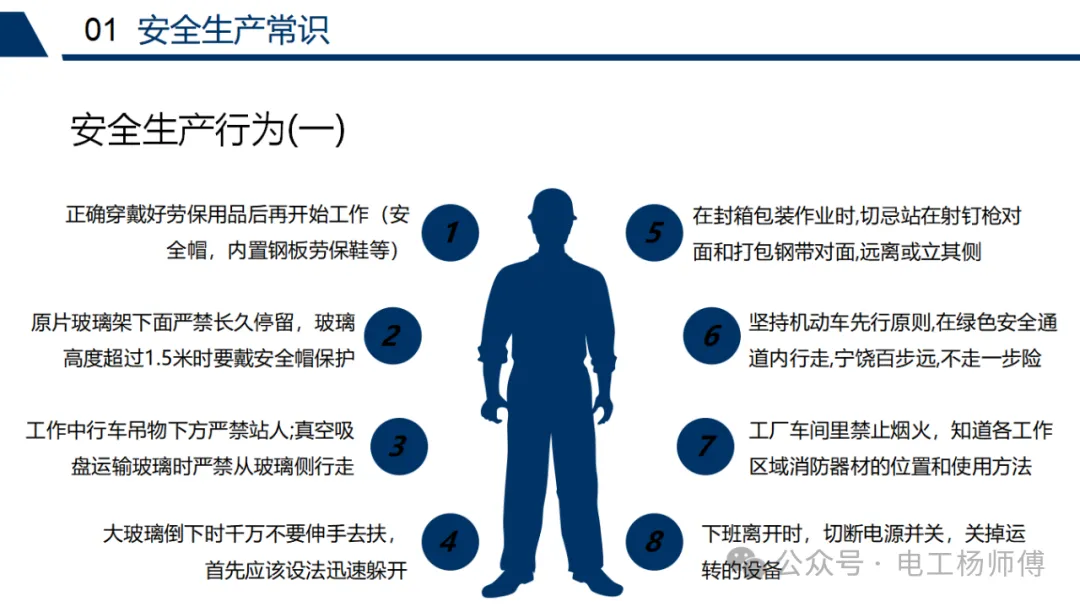 01 安全生产常识

安全生产行为(一)

正确穿戴好劳保用品后再开始工作（安全帽，内置钢板劳保鞋等）

1

原片玻璃架下面严禁长久停留，玻璃高度超过1.5米时要戴安全帽保护

2

工作中行车吊物下方严禁站人;真空吸盘运输玻璃时严禁从玻璃侧行走

3

大玻璃倒下时千万不要伸手去扶，首先应该设法迅速躲开

4

5

在封箱包装作业时,切忌站在射钉枪对面和打包钢带对面,远离或立其侧

6

坚持机动车先行原则,在绿色安全通道内行走,宁饶百步远,不走一步险

7

工厂车间里禁止烟火，知道各工作区域消防器材的位置和使用方法

8

下班离开时，切断电源并关，关掉运转的设备

公众号 · 电工杨师傅